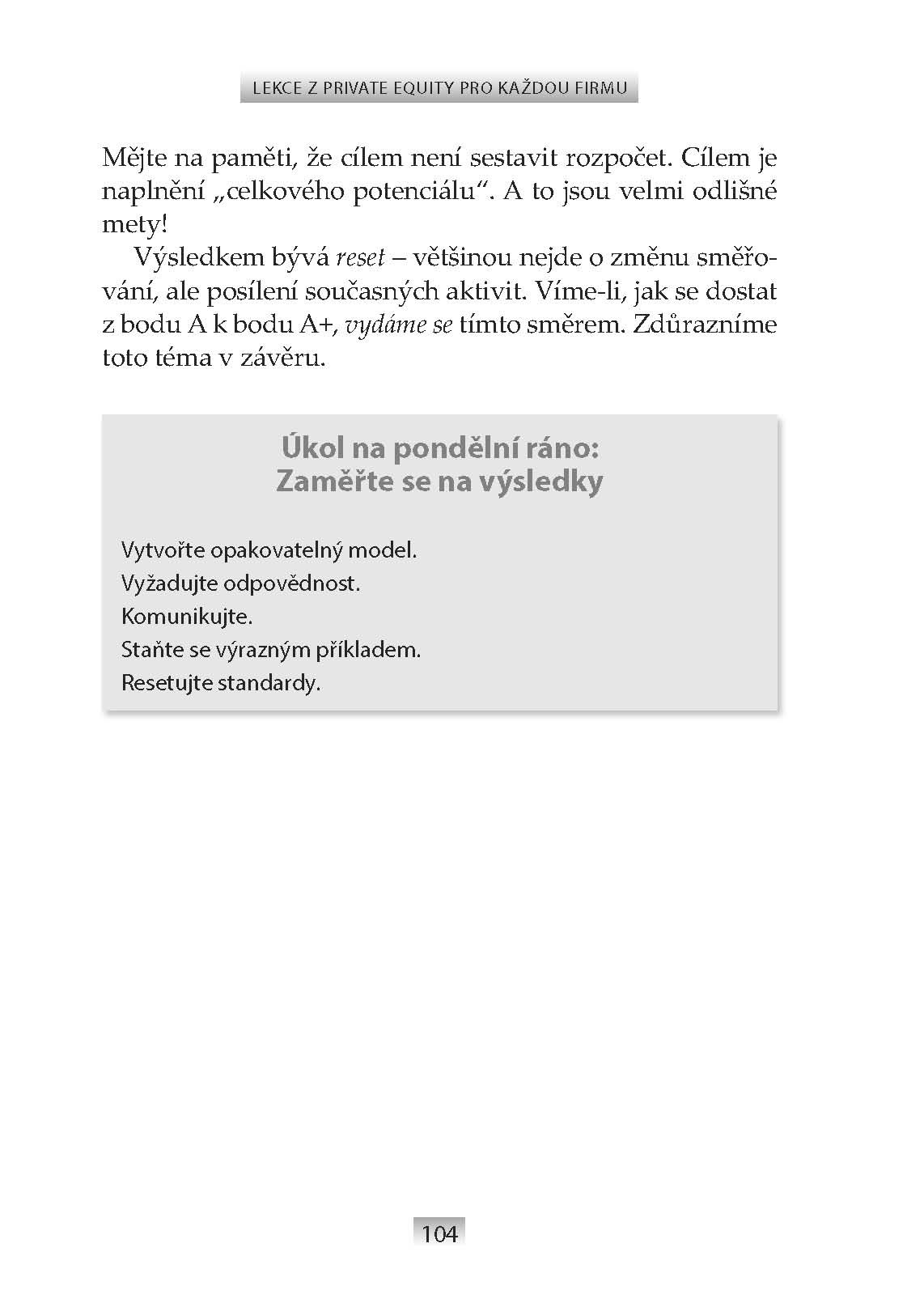 LEKCE Z PRIVATE EQUITY PRO KAŽDOU FIRMU

Mějte na paměti, že cílem není sestavit rozpočet. Cílem je naplnění „celkového potenciálu“. A to jsou velmi odlišné mety!

Výsledkem bývá reset – většinou nejde o změnu směřování, ale posílení současných aktivit. Víme-li, jak se dostat z bodu A k bodu A+, vydáme se tímto směrem. Zdůrazníme toto téma v závěru.

Úkol na pondělní ráno:
Zaměřte se na výsledky

Vytvořte opakovatelný model.
Vyžadujte odpovědnost.
Komunikujte.
Staňte se výrazným příkladem.
Resetujte standardy.

104